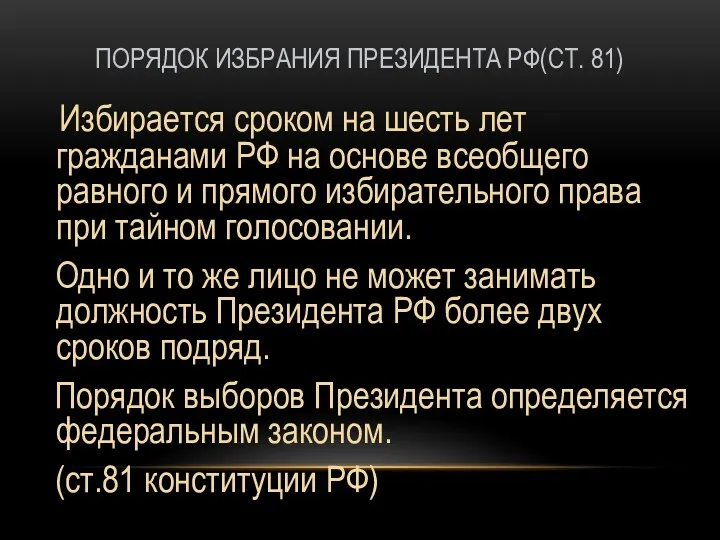 ПОРЯДОК ИЗБРАНИЯ ПРЕЗИДЕНТА РФ(СТ. 81)

Избирается сроком на шесть лет гражданами РФ на основе всеобщего равного и прямого избирательного права при тайном голосовании.

Одно и то же лицо не может занимать должность Президента РФ более двух сроков подряд.

Порядок выборов Президента определяется федеральным законом.

(ст.81 конституции РФ)